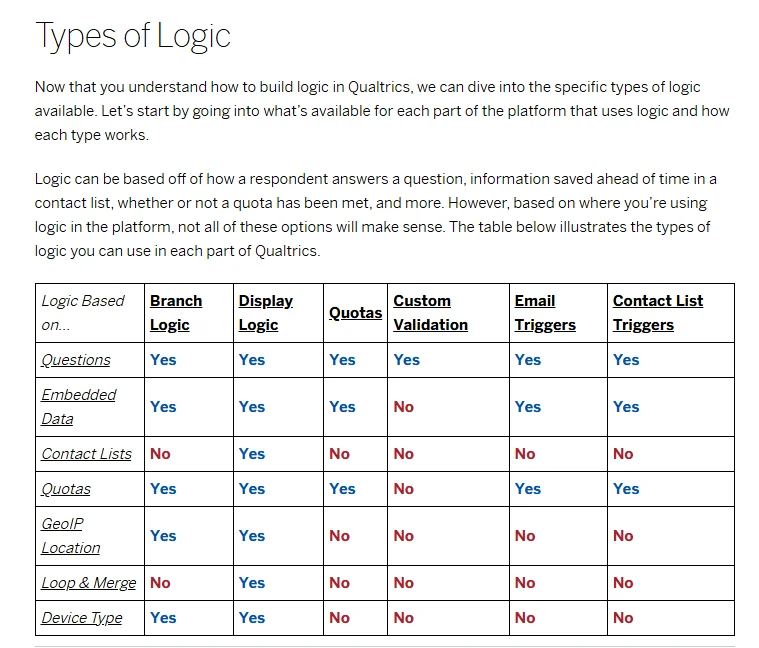 Types of Logic

Now that you understand how to build logic in Qualtrics, we can dive into the specific types of logic available. Let's start by going into what's available for each part of the platform that uses logic and how each type works.

Logic can be based off of how a respondent answers a question, information saved ahead of time in a contact list, whether or not a quota has been met, and more. However, based on where you're using logic in the platform, not all of these options will make sense. The table below illustrates the types of logic you can use in each part of Qualtrics.

| Logic Based on... | Branch Logic | Display Logic | Quotas | Custom Validation | Email Triggers | Contact List Triggers |
|---|---|---|---|---|---|---|
| Questions | Yes | Yes | Yes | Yes | Yes | Yes |
| Embedded Data | Yes | Yes | Yes | No | Yes | Yes |
| Contact Lists | No | Yes | No | No | No | No |
| Quotas | Yes | Yes | Yes | No | Yes | Yes |
| GeoIP Location | Yes | Yes | No | No | No | No |
| Loop & Merge | No | Yes | No | No | No | No |
| Device Type | Yes | Yes | No | No | No | No |